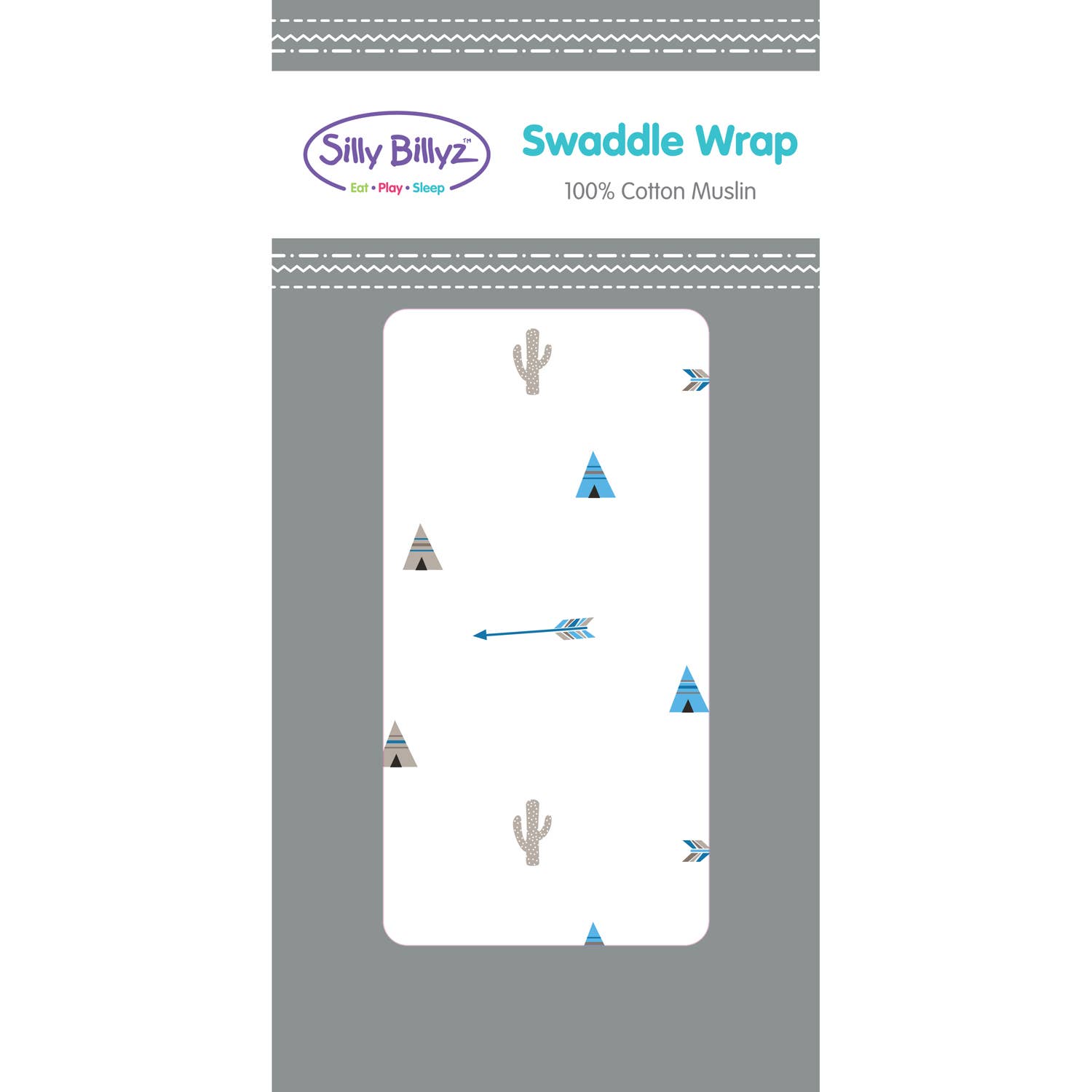 Silly Billyz™
Eat • Play • Sleep

Swaddle Wrap
100% Cotton Muslin